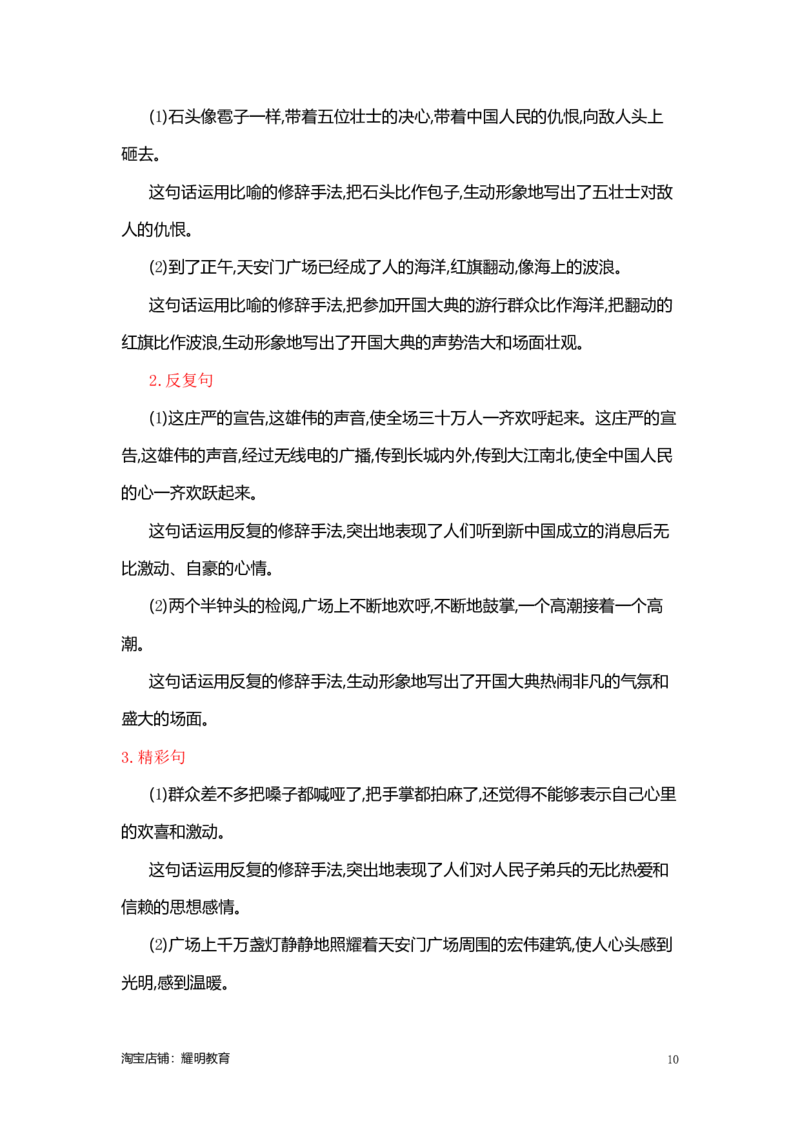 ⑴石头像雹子一样,带着五位壮士的决心,带着中国人民的仇恨,向敌人头上砸去。

这句话运用比喻的修辞手法,把石头比作包子,生动形象地写出了五壮士对敌人的仇恨。

⑵到了正午,天安门广场已经成了人的海洋,红旗翻动,像海上的波浪。

这句话运用比喻的修辞手法,把参加开国大典的游行群众比作海洋,把翻动的红旗比作波浪,生动形象地写出了开国大典的声势浩大和场面壮观。

2.反复句

⑴这庄严的宣告,这雄伟的声音,使全场三十万人一齐欢呼起来。这庄严的宣告,这雄伟的声音,经过无线电的广播,传到长城内外,传到大江南北,使全中国人民的心一齐欢跃起来。

这句话运用反复的修辞手法,突出地表现了人们听到新中国成立的消息后无比激动、自豪的心情。

⑵两个半钟头的检阅,广场上不断地欢呼,不断地鼓掌,一个高潮接着一个高潮。

这句话运用反复的修辞手法,生动形象地写出了开国大典热闹非凡的气氛和盛大的场面。

3.精彩句

⑴群众差不多把嗓子都喊哑了,把手掌都拍麻了,还觉得不能够表示自己心里的欢喜和激动。

这句话运用反复的修辞手法,突出地表现了人们对人民子弟兵的无比热爱和信赖的思想感情。

⑵广场上千万盏灯静静地照耀着天安门广场周围的宏伟建筑,使人心头感到光明,感到温暖。

淘宝店铺:耀明教育

10